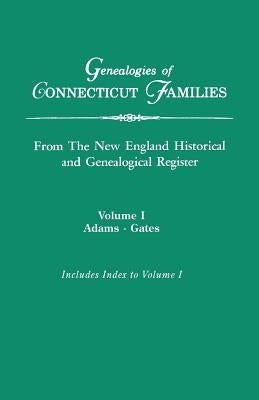 Genealogies of
CONNECTICUT FAMILIES

From The New England Historical and Genealogical Register

Volume I
Adams - Gates

Includes Index to Volume I